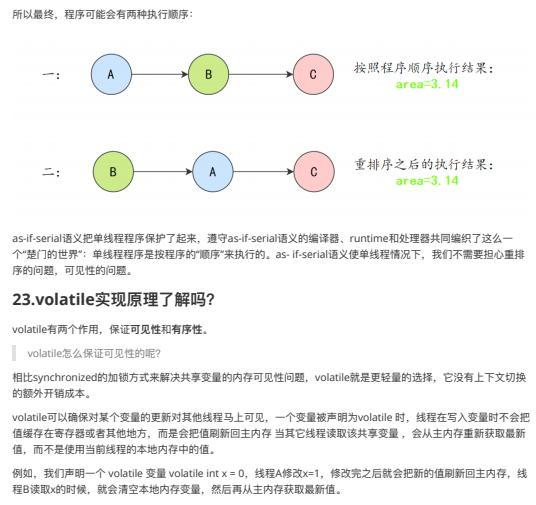 所以最终，程序可能会有两种执行顺序：

一： A B C 按照程序顺序执行结果： area=3.14

二： B A C 重排序之后的执行结果： area=3.14

as-if-serial语义把单线程程序保护了起来，遵守as-if-serial语义的编译器、runtime和处理器共同编织了这么一个“楚门的世界”：单线程程序是按程序的“顺序”来执行的。as- if-serial语义使单线程情况下，我们不需要担心重排序的问题，可见性的问题。

23.volatile实现原理了解吗？

volatile有两个作用，保证可见性和有序性。

volatile怎么保证可见性的呢？

相比synchronized的加锁方式来解决共享变量的内存可见性问题，volatile就是更轻量的选择，它没有上下文切换的额外开销成本。

volatile可以确保对某个变量的更新对其他线程马上可见，一个变量被声明为volatile 时，线程在写入变量时不会把值缓存在寄存器或者其他地方，而是会把值刷新回主内存 当其它线程读取该共享变量，会从主内存重新获取最新值，而不是使用当前线程的本地内存中的值。

例如，我们声明一个 volatile 变量 volatile int x = 0，线程A修改x=1，修改完之后就会把新的值刷新回主内存，线程B读取x的时候，就会清空本地内存变量，然后再从主内存获取最新值。